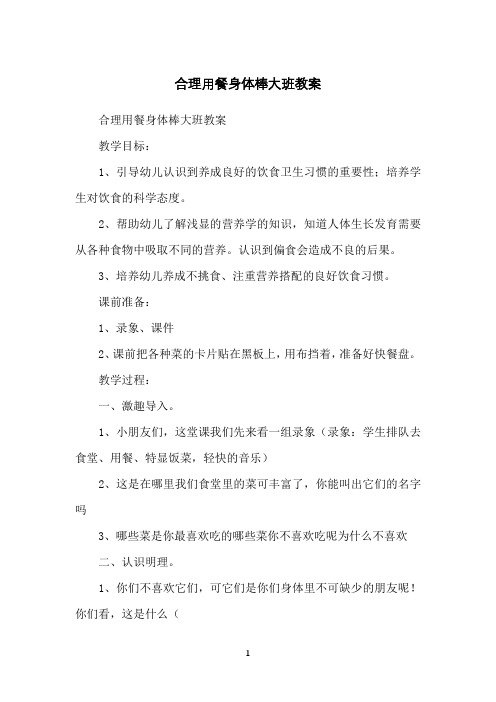 合理用餐身体棒大班教案

合理用餐身体棒大班教案

教学目标：

1、引导幼儿认识到养成良好的饮食卫生习惯的重要性；培养学生对饮食的科学态度。

2、帮助幼儿了解浅显的营养学的知识，知道人体生长发育需要从各种食物中吸取不同的营养。认识到偏食会造成不良的后果。

3、培养幼儿养成不挑食、注重营养搭配的良好饮食习惯。

课前准备：

1、录象、课件

2、课前把各种菜的卡片贴在黑板上，用布挡着，准备好快餐盘。

教学过程：

一、激趣导入。

1、小朋友们，这堂课我们先来看一组录象（录象：学生排队去食堂、用餐、特显饭菜，轻快的音乐）

2、这是在哪里我们食堂里的菜可丰富了，你能叫出它们的名字吗

3、哪些菜是你最喜欢吃的哪些菜你不喜欢吃呢为什么不喜欢

二、认识明理。

1、你们不喜欢它们，可它们是你们身体里不可缺少的朋友呢！你们看，这是什么（

1